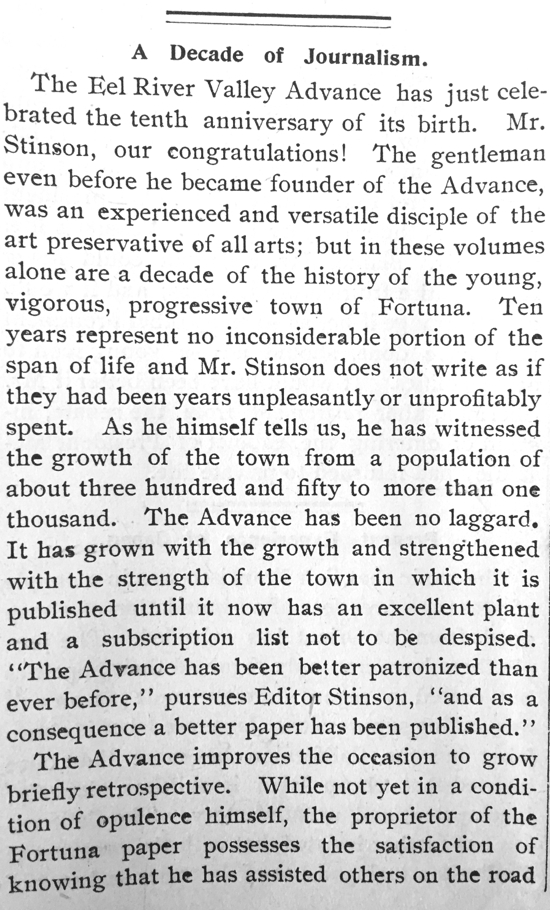 A Decade of Journalism.

The Eel River Valley Advance has just celebrated the tenth anniversary of its birth. Mr. Stinson, our congratulations! The gentleman even before he became founder of the Advance, was an experienced and versatile disciple of the art preservative of all arts; but in these volumes alone are a decade of the history of the young, vigorous, progressive town of Fortuna. Ten years represent no inconsiderable portion of the span of life and Mr. Stinson does not write as if they had been years unpleasantly or unprofitably spent. As he himself tells us, he has witnessed the growth of the town from a population of about three hundred and fifty to more than one thousand. The Advance has been no laggard. It has grown with the growth and strengthened with the strength of the town in which it is published until it now has an excellent plant and a subscription list not to be despised. "The Advance has been better patronized than ever before," pursues Editor Stinson, "and as a consequence a better paper has been published."

The Advance improves the occasion to grow briefly retrospective. While not yet in a condition of opulence himself, the proprietor of the Fortuna paper possesses the satisfaction of knowing that he has assisted others on the road